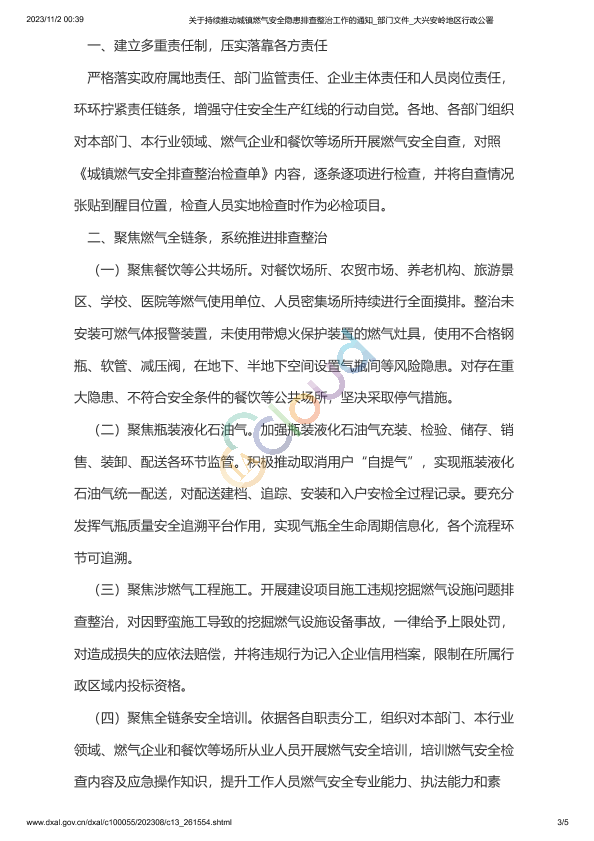 2023/11/2 00:39 关于持续推动城镇燃气安全隐患排查整治工作的通知_部门文件_大兴安岭地区行政公署

一、建立多重责任制，压实落靠各方责任

严格落实政府属地责任、部门监管责任、企业主体责任和人员岗位责任，环环拧紧责任链条，增强守住安全生产红线的行动自觉。各地、各部门组织对本部门、本行业领域、燃气企业和餐饮等场所开展燃气安全自查，对照《城镇燃气安全排查整治检查单》内容，逐条逐项进行检查，并将自查情况张贴到醒目位置，检查人员实地检查时作为必检项目。

二、聚焦燃气全链条，系统推进排查整治

（一）聚焦餐饮等公共场所。对餐饮场所、农贸市场、养老机构、旅游景区、学校、医院等燃气使用单位、人员密集场所持续进行全面摸排。整治未安装可燃气体报警装置，未使用带熄火保护装置的燃气灶具，使用不合格钢瓶、软管、减压阀，在地下、半地下空间设置气瓶间等风险隐患。对存在重大隐患、不符合安全条件的餐饮等公共场所，坚决采取停气措施。

（二）聚焦瓶装液化石油气。加强瓶装液化石油气充装、检验、储存、销售、装卸、配送各环节监管。积极推动取消用户“自提气”，实现瓶装液化石油气统一配送，对配送建档、追踪、安装和入户安检全过程记录。要充分发挥气瓶质量安全追溯平台作用，实现气瓶全生命周期信息化，各个流程环节可追溯。

（三）聚焦涉燃气工程施工。开展建设项目施工违规挖掘燃气设施问题排查整治，对因野蛮施工导致的挖掘燃气设施设备事故，一律给予上限处罚，对造成损失的应依法赔偿，并将违规行为记入企业信用档案，限制在所属行政区域内投标资格。

（四）聚焦全链条安全培训。依据各自职责分工，组织对本部门、本行业领域、燃气企业和餐饮等场所从业人员开展燃气安全培训，培训燃气安全检查内容及应急操作知识，提升工作人员燃气安全专业能力、执法能力和素

www.dxal.gov.cn/dxal/c100055/202308/c13_261554.shtml 3/5